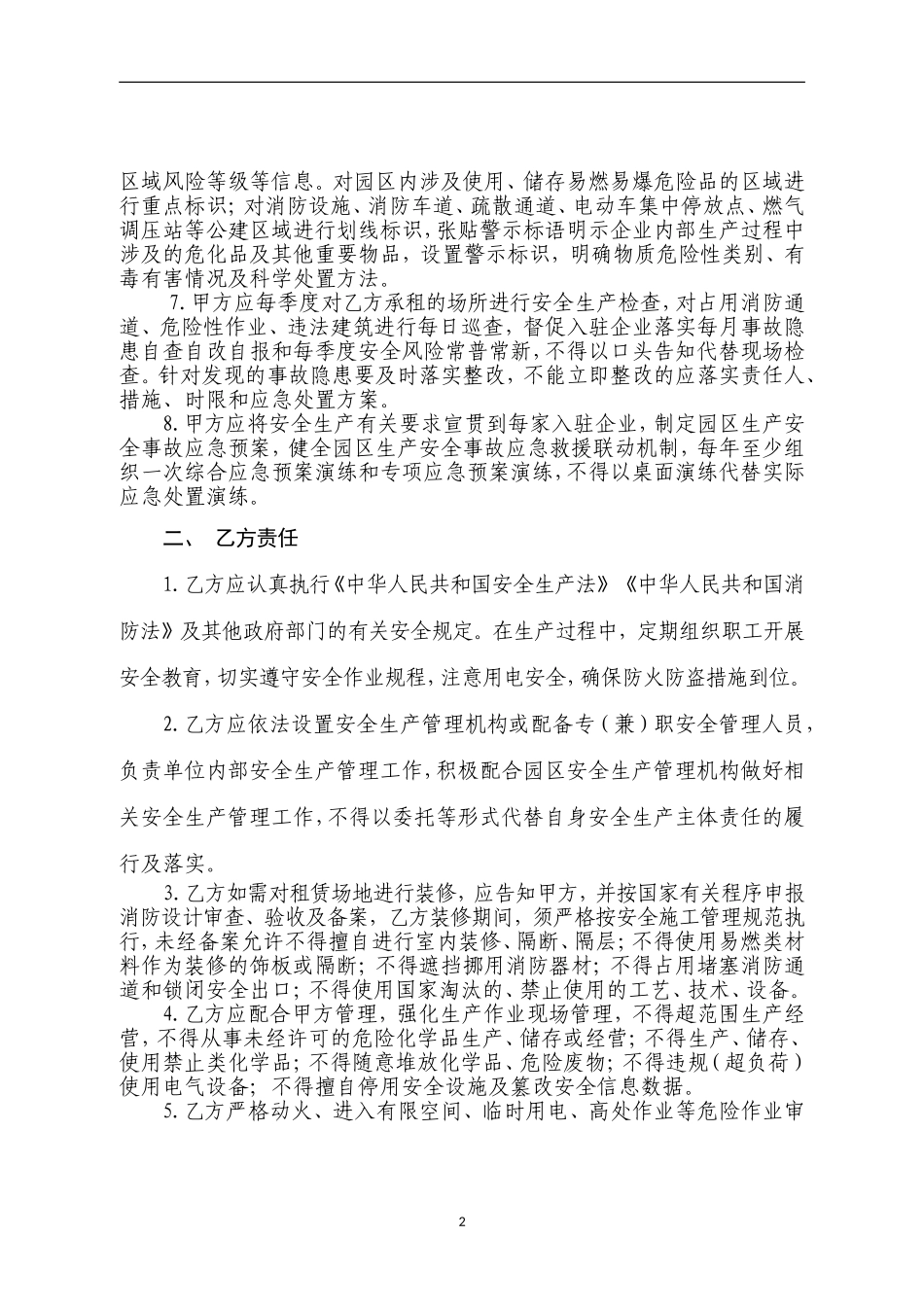 区域风险等级等信息。对园区内涉及使用、储存易燃易爆危险品的区域进行重点标识；对消防设施、消防车道、疏散通道、电动车集中停放点、燃气调压站等公建区域进行划线标识，张贴警示标语明示企业内部生产过程中涉及的危化品及其他重要物品，设置警示标识，明确物质危险性类别、有毒有害情况及科学处置方法。

7. 甲方应每季度对乙方承租的场所进行安全生产检查，对占用消防通道、危险性作业、违法建筑进行每日巡查，督促入驻企业落实每月事故隐患自查自改自报和每季度安全风险常普常新，不得以口头告知代替现场检查。针对发现的事故隐患要及时落实整改，不能立即整改的应落实责任人、措施、时限和应急处置方案。

8. 甲方应将安全生产有关要求宣贯到每家入驻企业，制定园区生产安全事故应急预案，健全园区生产安全事故应急救援联动机制，每年至少组织一次综合应急预案演练和专项应急预案演练，不得以桌面演练代替实际应急处置演练。

二、 乙方责任

1. 乙方应认真执行《中华人民共和国安全生产法》《中华人民共和国消防法》及其他政府部门的有关安全规定。在生产过程中，定期组织职工开展安全教育，切实遵守安全作业规程，注意用电安全，确保防火防盗措施到位。

2. 乙方应依法设置安全生产管理机构或配备专（兼）职安全管理人员，负责单位内部安全生产管理工作，积极配合园区安全生产管理机构做好相关安全生产管理工作，不得以委托等形式代替自身安全生产主体责任的履行及落实。

3. 乙方如需对租赁场地进行装修，应告知甲方，并按国家有关程序申报消防设计审查、验收及备案，乙方装修期间，须严格按安全施工管理规范执行，未经备案允许不得擅自进行室内装修、隔断、隔层；不得使用易燃类材料作为装修的饰板或隔断；不得遮挡挪用消防器材；不得占用堵塞消防通道和锁闭安全出口；不得使用国家淘汰的、禁止使用的工艺、技术、设备。

4. 乙方应配合甲方管理，强化生产作业现场管理，不得超范围生产经营，不得从事未经许可的危险化学品生产、储存或经营；不得生产、储存、使用禁止类化学品；不得随意堆放化学品、危险废物；不得违规（超负荷）使用电气设备；不得擅自停用安全设施及篡改安全信息数据。

5. 乙方严格动火、进入有限空间、临时用电、高处作业等危险作业审

2